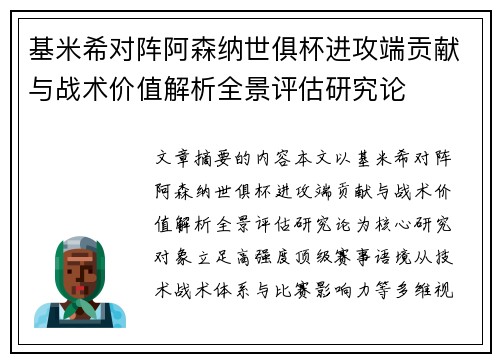 基米希对阵阿森纳世俱杯进攻端贡献与战术价值解析全景评估研究论

文章摘要的内容本文以基米希对阵阿森纳世俱杯进攻端贡献与战术价值解析全景评估研究论为核心研究对象立足高强度顶级赛事语境从技术战术体系与比赛影响力等多维视